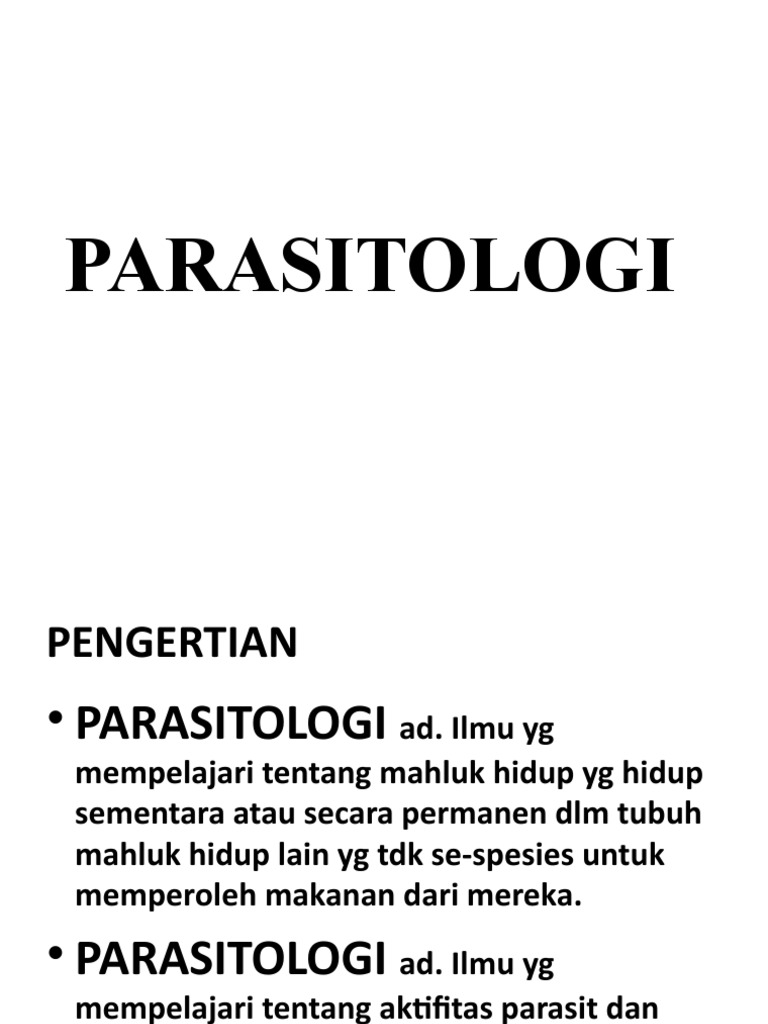 PARASITOLOGI

PENGERTIAN

• PARASITOLOGI ad. Ilmu yg mempelajari tentang mahluk hidup yg hidup sementara atau secara permanen dlm tubuh mahluk hidup lain yg tdk se-spesies untuk memperoleh makanan dari mereka.

• PARASITOLOGI ad. Ilmu yg mempelajari tentang aktifitas parasit dan